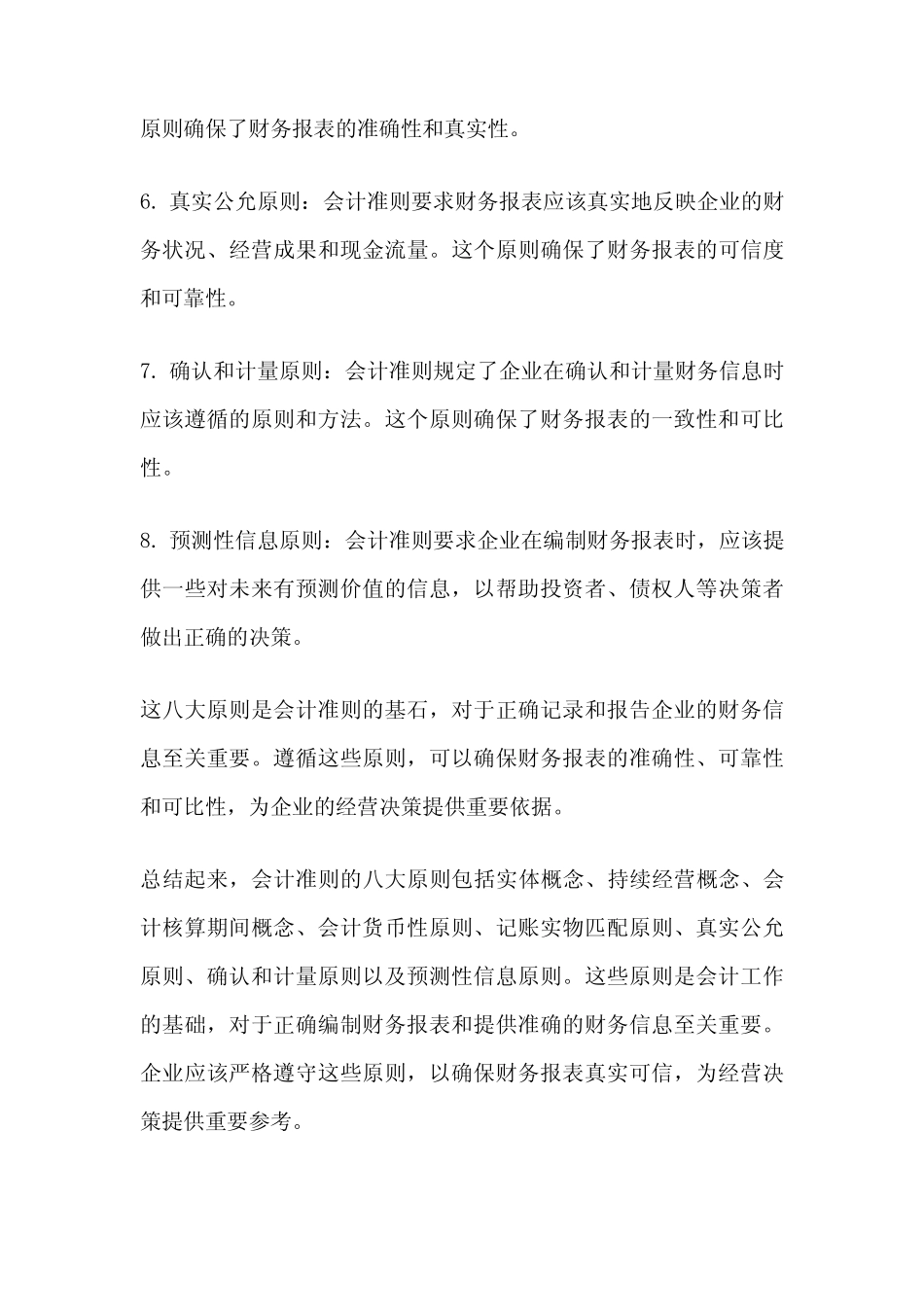 原则确保了财务报表的准确性和真实性。

6. 真实公允原则：会计准则要求财务报表应该真实地反映企业的财务状况、经营成果和现金流量。这个原则确保了财务报表的可信度和可靠性。

7. 确认和计量原则：会计准则规定了企业在确认和计量财务信息时应该遵循的原则和方法。这个原则确保了财务报表的一致性和可比性。

8. 预测性信息原则：会计准则要求企业在编制财务报表时，应该提供一些对未来有预测价值的信息，以帮助投资者、债权人等决策者做出正确的决策。

这八大原则是会计准则的基石，对于正确记录和报告企业的财务信息至关重要。遵循这些原则，可以确保财务报表的准确性、可靠性和可比性，为企业的经营决策提供重要依据。

总结起来，会计准则的八大原则包括实体概念、持续经营概念、会计核算期间概念、会计货币性原则、记账实物匹配原则、真实公允原则、确认和计量原则以及预测性信息原则。这些原则是会计工作的基础，对于正确编制财务报表和提供准确的财务信息至关重要。企业应该严格遵守这些原则，以确保财务报表真实可信，为经营决策提供重要参考。